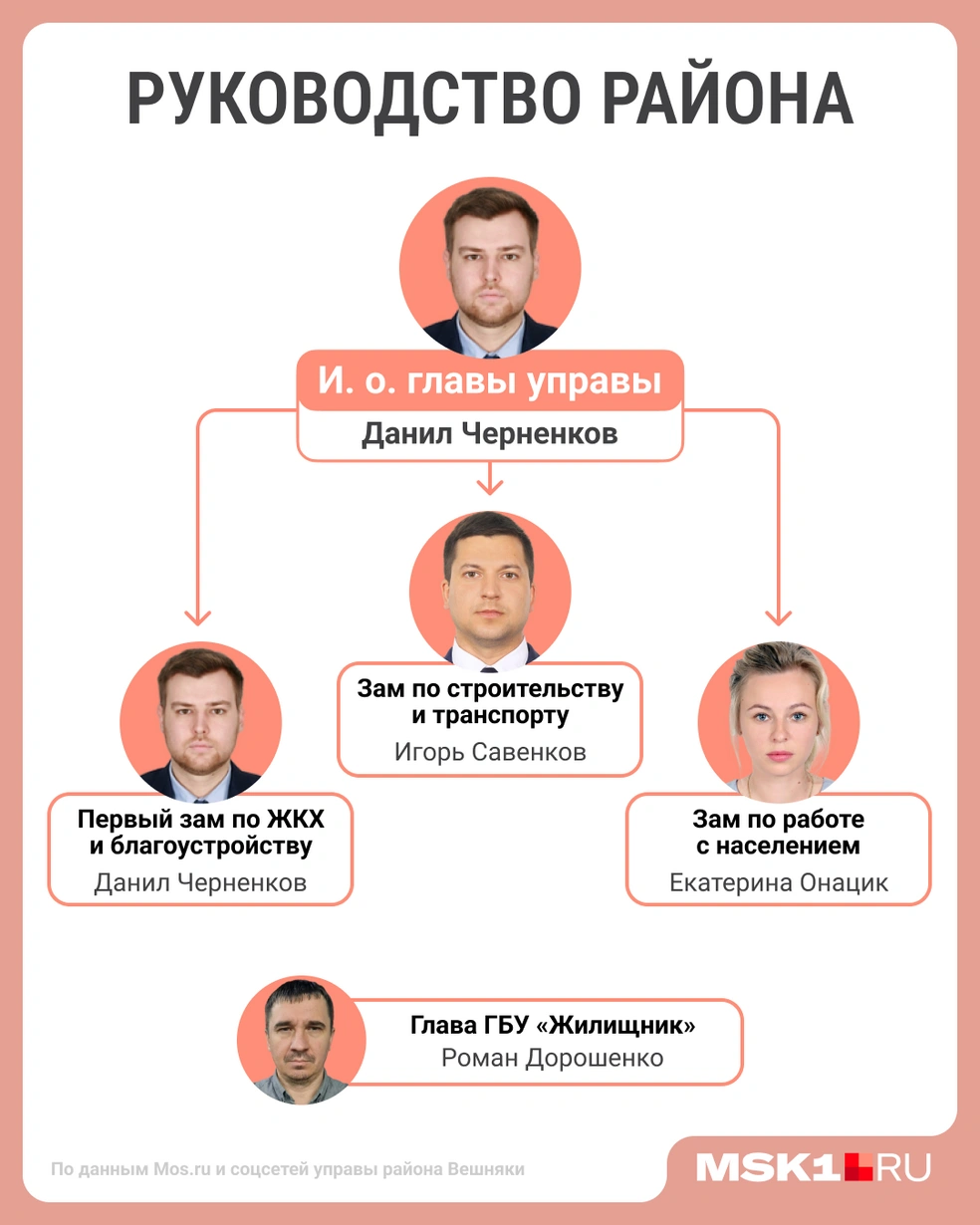 РУКОВОДСТВО РАЙОНА

И. о. главы управы
Данил Черненков

Первый зам по ЖКХ и благоустройству
Данил Черненков

Зам по строительству и транспорту
Игорь Савенков

Зам по работе с населением
Екатерина Онацик

Глава ГБУ «Жилищник»
Роман Дорошенко

По данным Mos.ru и соцсетей управы района Вешняки

MSK1.RU